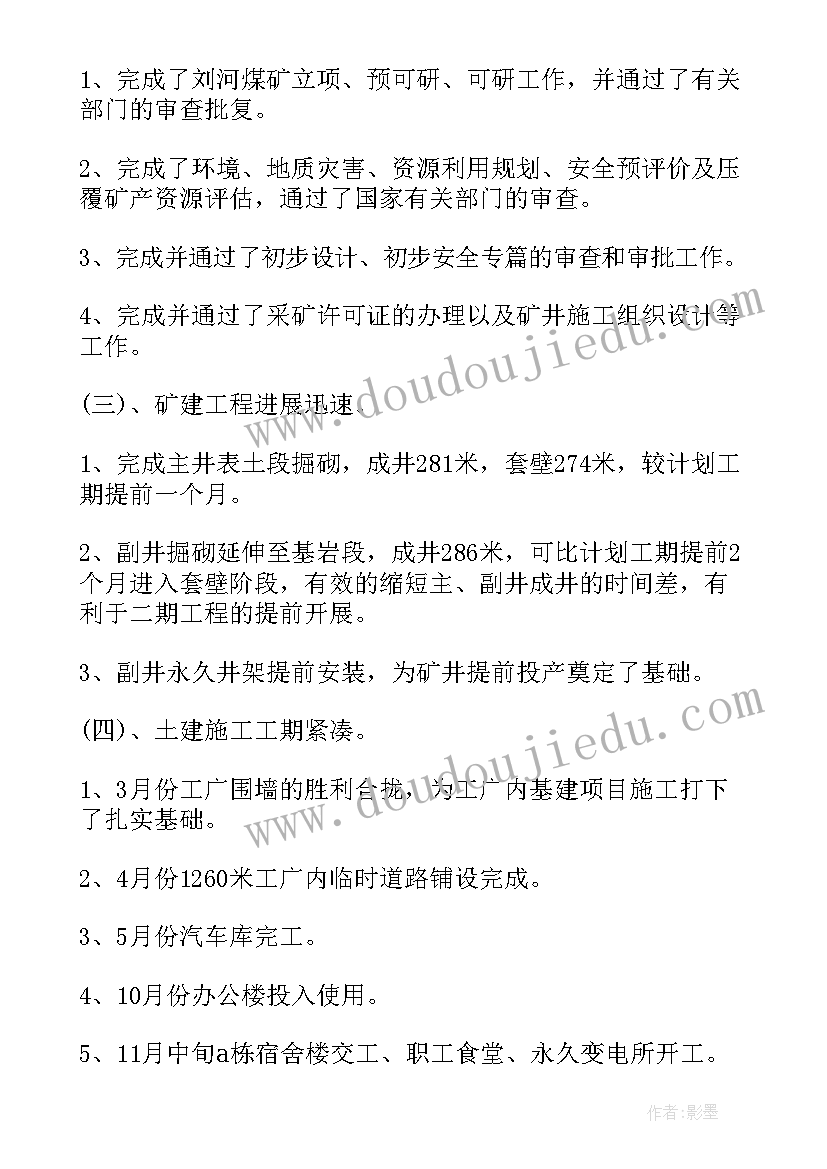 1、完成了刘河煤矿立项、预可研、可研工作，并通过了有关部门的审查批复。

2、完成了环境、地质灾害、资源利用规划、安全预评价及压覆矿产资源评估，通过了国家有关部门的审查。

3、完成并通过了初步设计、初步安全专篇的审查和审批工作。

4、完成并通过了采矿许可证的办理以及矿井施工组织设计等工作。

(三)、矿建工程进展迅速。

1、完成主井表土段掘砌，成井281米，套壁274米，较计划工期提前一个月。

2、副井掘砌延伸至基岩段，成井286米，可比计划工期提前2个月进入套壁阶段，有效的缩短主、副井成井的时间差，有利于二期工程的提前开展。

3、副井永久井架提前安装，为矿井提前投产奠定了基础。

(四)、土建施工工期紧凑。

1、3月份工广围墙的胜利合拢，为工广内基建项目施工打下了扎实基础。

2、4月份1260米工广内临时道路铺设完成。

3、5月份汽车库完工。

4、10月份办公楼投入使用。

5、11月中旬a栋宿舍楼交工、职工食堂、永久变电所开工。

www.doudoujiedu.com

www.doudoujiedu.com

作者:影墨